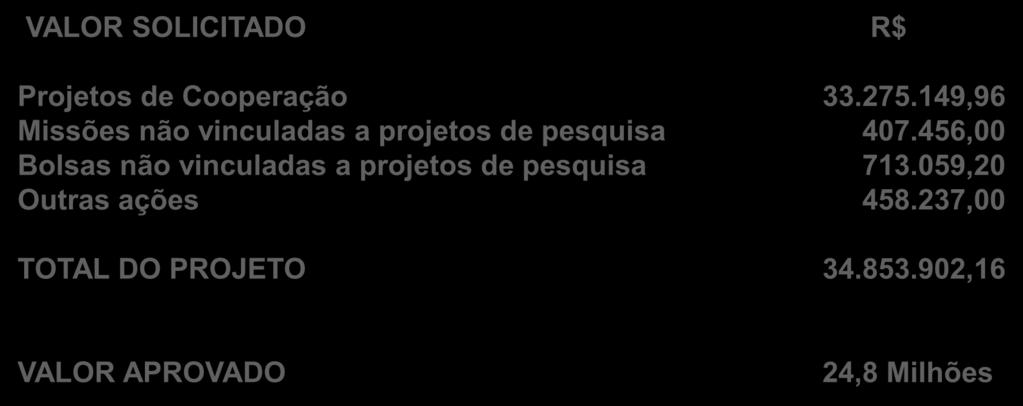 | VALOR SOLICITADO | R$ |
|---|---|
| Projetos de Cooperação | 33.275.149,96 |
| Missões não vinculadas a projetos de pesquisa | 407.456,00 |
| Bolsas não vinculadas a projetos de pesquisa | 713.059,20 |
| Outras ações | 458.237,00 |
| TOTAL DO PROJETO | 34.853.902,16 |
| VALOR APROVADO | 24,8 Milhões |